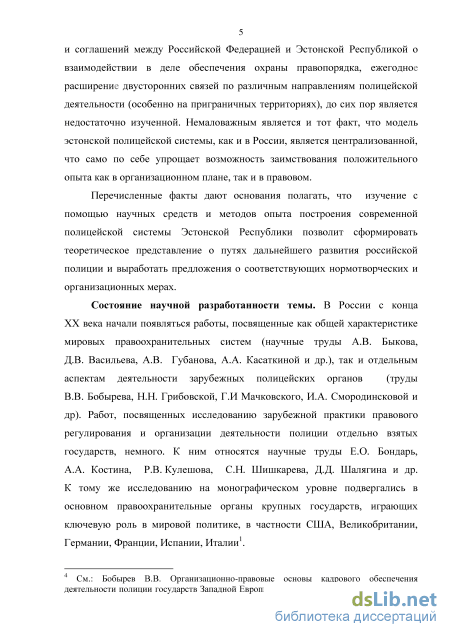 5

и соглашений между Российской Федерацией и Эстонской Республикой о взаимодействии в деле обеспечения охраны правопорядка, ежегодное расширение двусторонних связей по различным направлениям полицейской деятельности (особенно на приграничных территориях), до сих пор является недостаточно изученной. Немаловажным является и тот факт, что модель эстонской полицейской системы, как и в России, является централизованной, что само по себе упрощает возможность заимствования положительного опыта как в организационном плане, так и в правовом.

Перечисленные факты дают основания полагать, что изучение с помощью научных средств и методов опыта построения современной полицейской системы Эстонской Республики позволит сформировать теоретическое представление о путях дальнейшего развития российской полиции и выработать предложения о соответствующих нормотворческих и организационных мерах.

Состояние научной разработанности темы. В России с конца XX века начали появляться работы, посвященные как общей характеристике мировых правоохранительных систем (научные труды А.В. Быкова, Д.В. Васильева, А.В. Губанова, А.А. Касаткиной и др.), так и отдельным аспектам деятельности зарубежных полицейских органов (труды В.В. Бобырева, Н.Н. Грибовской, Г.И Мачковского, И.А. Смородинсковой и др). Работ, посвященных исследованию зарубежной практики правового регулирования и организации деятельности полиции отдельно взятых государств, немного. К ним относятся научные труды Е.О. Бондарь, А.А. Костина, Р.В. Кулешова, С.Н. Шишкарева, Д.Д. Шалягина и др. К тому же исследованию на монографическом уровне подвергались в основном правоохранительные органы крупных государств, играющих ключевую роль в мировой политике, в частности США, Великобритании, Германии, Франции, Испании, Италии$^1$.

$^4$ См.: Бобырев В.В. Организационно-правовые основы кадрового обеспечения деятельности полиции государств Западной Европ

dsLib.net
библиотека диссертаций